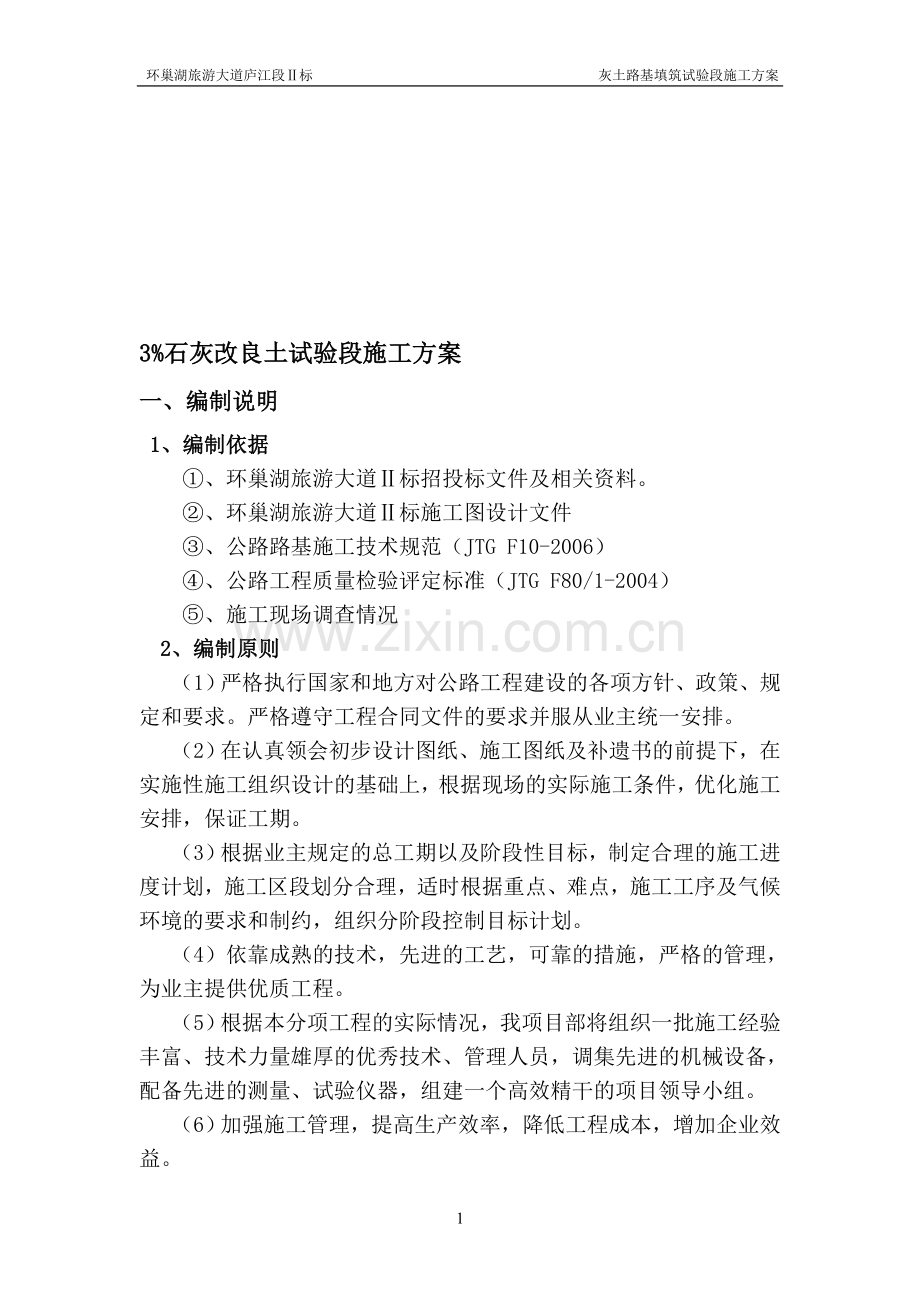 环巢湖旅游大道庐江段Ⅱ标

灰土路基填筑试验段施工方案

3%石灰改良土试验段施工方案

一、编制说明

1、编制依据

①、环巢湖旅游大道Ⅱ标招投标文件及相关资料。

②、环巢湖旅游大道Ⅱ标施工图设计文件

③、公路路基施工技术规范（JTG F10-2006）

④、公路工程质量检验评定标准（JTG F80/1-2004）

⑤、施工现场调查情况

www.zixin.com.cn

2、编制原则

（1）严格执行国家和地方对公路工程建设的各项方针、政策、规定和要求。严格遵守工程合同文件的要求并服从业主统一安排。

（2）在认真领会初步设计图纸、施工图纸及补遗书的前提下，在实施性施工组织设计的基础上，根据现场的实际施工条件，优化施工安排，保证工期。

（3）根据业主规定的总工期以及阶段性目标，制定合理的施工进度计划，施工区段划分合理，适时根据重点、难点，施工工序及气候环境的要求和制约，组织分阶段控制目标计划。

（4）依靠成熟的技术，先进的工艺，可靠的措施，严格的管理，为业主提供优质工程。

（5）根据本分项工程的实际情况，我项目部将组织一批施工经验丰富、技术力量雄厚的优秀技术、管理人员，调集先进的机械设备，配备先进的测量、试验仪器，组建一个高效精干的项目领导小组。

（6）加强施工管理，提高生产效率，降低工程成本，增加企业效益。

1